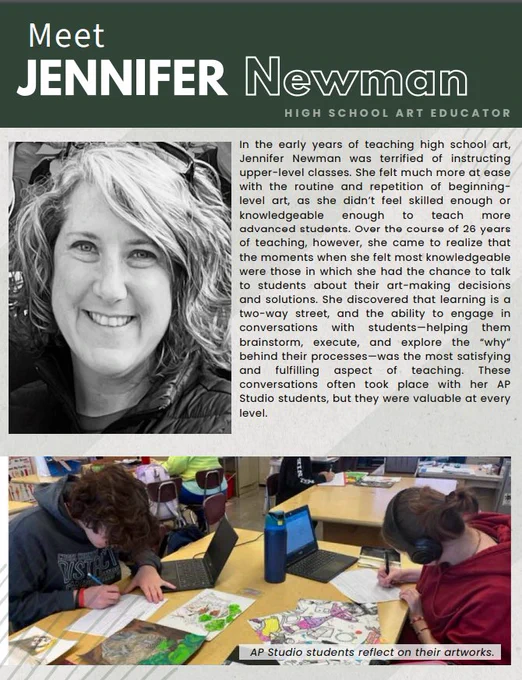 Meet
JENNIFER Newman
HIGH SCHOOL ART EDUCATOR

In the early years of teaching high school art, Jennifer Newman was terrified of instructing upper-level classes. She felt much more at ease with the routine and repetition of beginning-level art, as she didn't feel skilled enough or knowledgeable enough to teach more advanced students. Over the course of 26 years of teaching, however, she came to realize that the moments when she felt most knowledgeable were those in which she had the chance to talk to students about their art-making decisions and solutions. She discovered that learning is a two-way street, and the ability to engage in conversations with students—helping them brainstorm, execute, and explore the "why" behind their processes—was the most satisfying and fulfilling aspect of teaching. These conversations often took place with her AP Studio students, but they were valuable at every level.

AP Studio students reflect on their artworks.